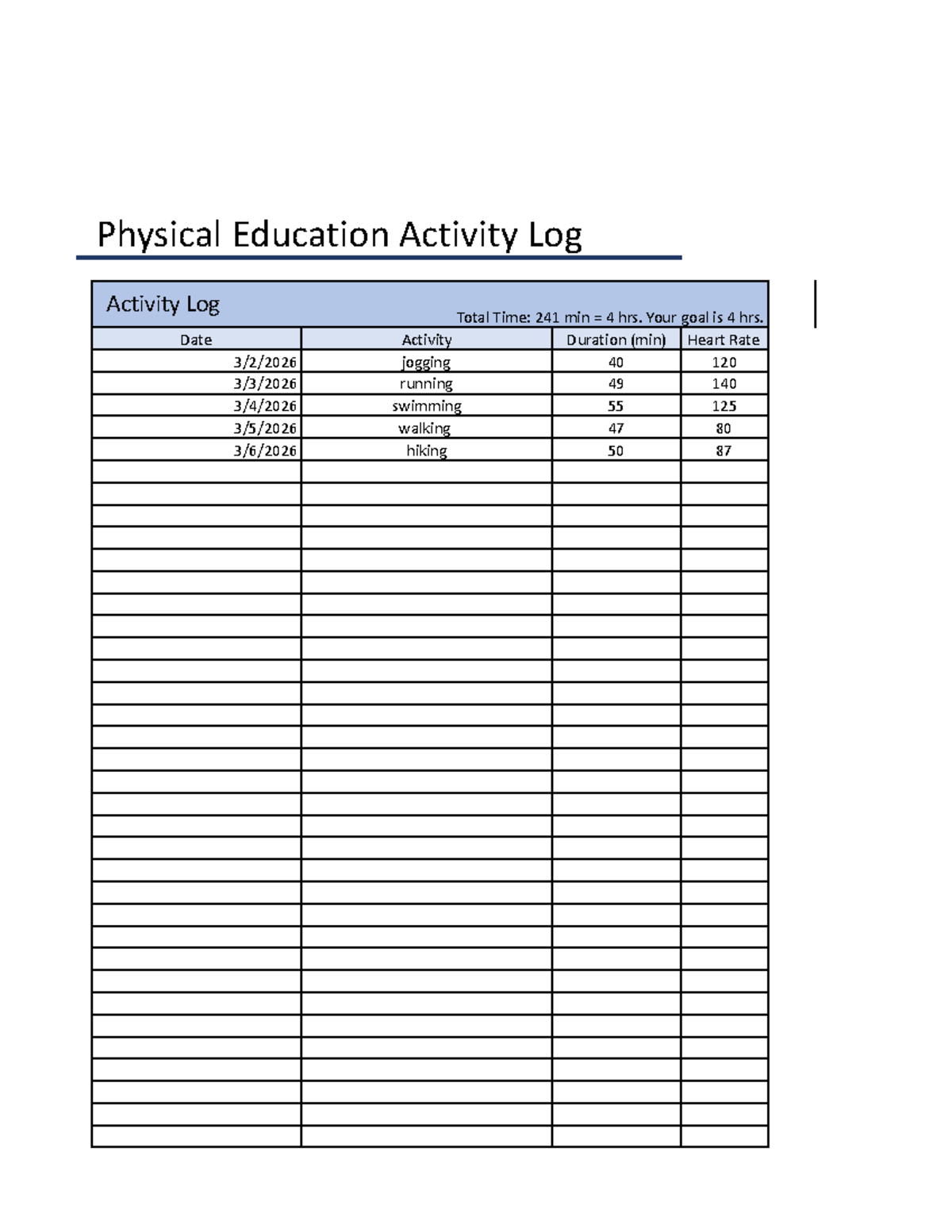 Physical Education Activity Log

Activity Log

Total Time: 241 min = 4 hrs. Your goal is 4 hrs.

| Date | Activity | Duration (min) | Heart Rate |
|---|---|---|---|
| 3/2/2026 | jogging | 40 | 120 |
| 3/3/2026 | running | 49 | 140 |
| 3/4/2026 | swimming | 55 | 125 |
| 3/5/2026 | walking | 47 | 80 |
| 3/6/2026 | hiking | 50 | 87 |